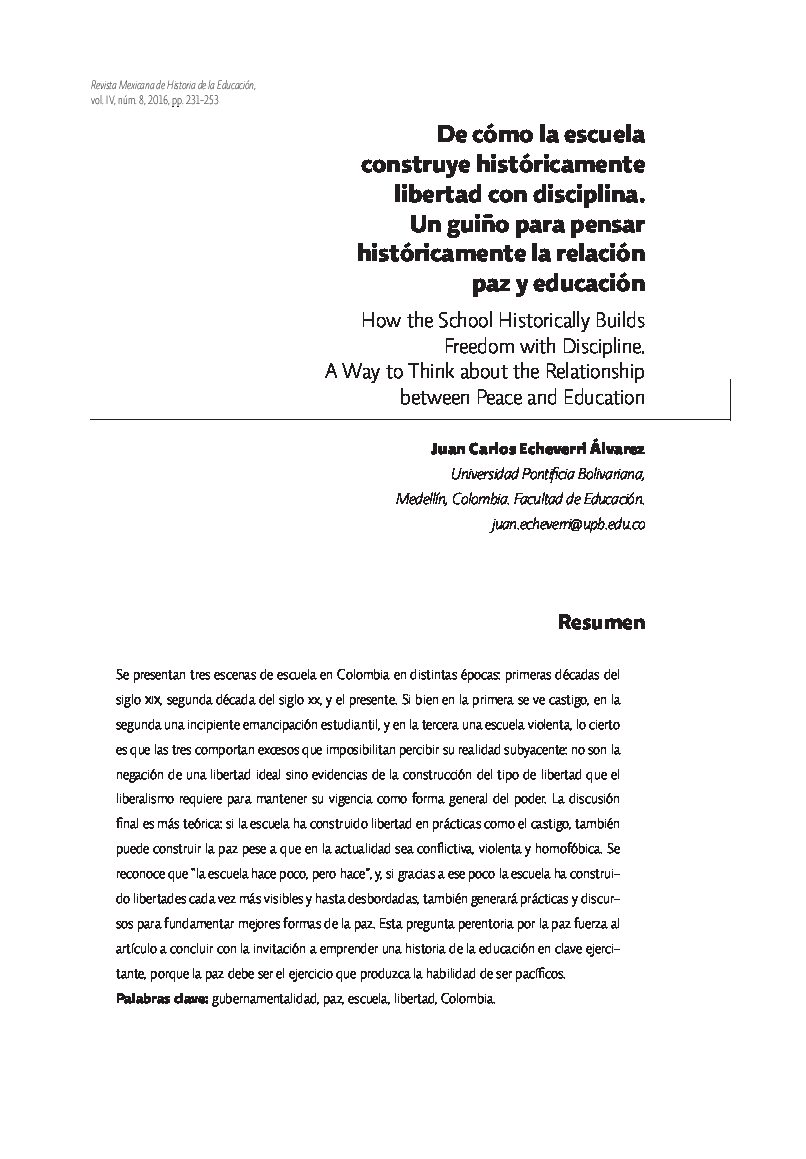 Revista Mexicana de Historia de la Educación, vol. IV, núm. 8, 2016, pp. 231-253

De cómo la escuela construye históricamente libertad con disciplina. Un guiño para pensar históricamente la relación paz y educación

How the School Historically Builds Freedom with Discipline. A Way to Think about the Relationship between Peace and Education

Juan Carlos Echeverri Álvarez
Universidad Pontificia Bolivariana, Medellín, Colombia. Facultad de Educación.
juan.echeverri@upb.edu.co

Resumen

Se presentan tres escenas de escuela en Colombia en distintas épocas: primeras décadas del siglo XIX, segunda década del siglo XX, y el presente. Si bien en la primera se ve castigo, en la segunda una incipiente emancipación estudiantil, y en la tercera una escuela violenta, lo cierto es que las tres comportan excesos que imposibilitan percibir su realidad subyacente: no son la negación de una libertad ideal sino evidencias de la construcción del tipo de libertad que el liberalismo requiere para mantener su vigencia como forma general del poder. La discusión final es más teórica: si la escuela ha construido libertad en prácticas como el castigo, también puede construir la paz pese a que en la actualidad sea conflictiva, violenta y homofóbica. Se reconoce que "la escuela hace poco, pero hace", y, si gracias a ese poco la escuela ha construido libertades cada vez más visibles y hasta desbordadas, también generará prácticas y discursos para fundamentar mejores formas de la paz. Esta pregunta perentoria por la paz fuerza al artículo a concluir con la invitación a emprender una historia de la educación en clave ejercitante, porque la paz debe ser el ejercicio que produzca la habilidad de ser pacíficos.
Palabras clave: gubernamentalidad, paz, escuela, libertad, Colombia.